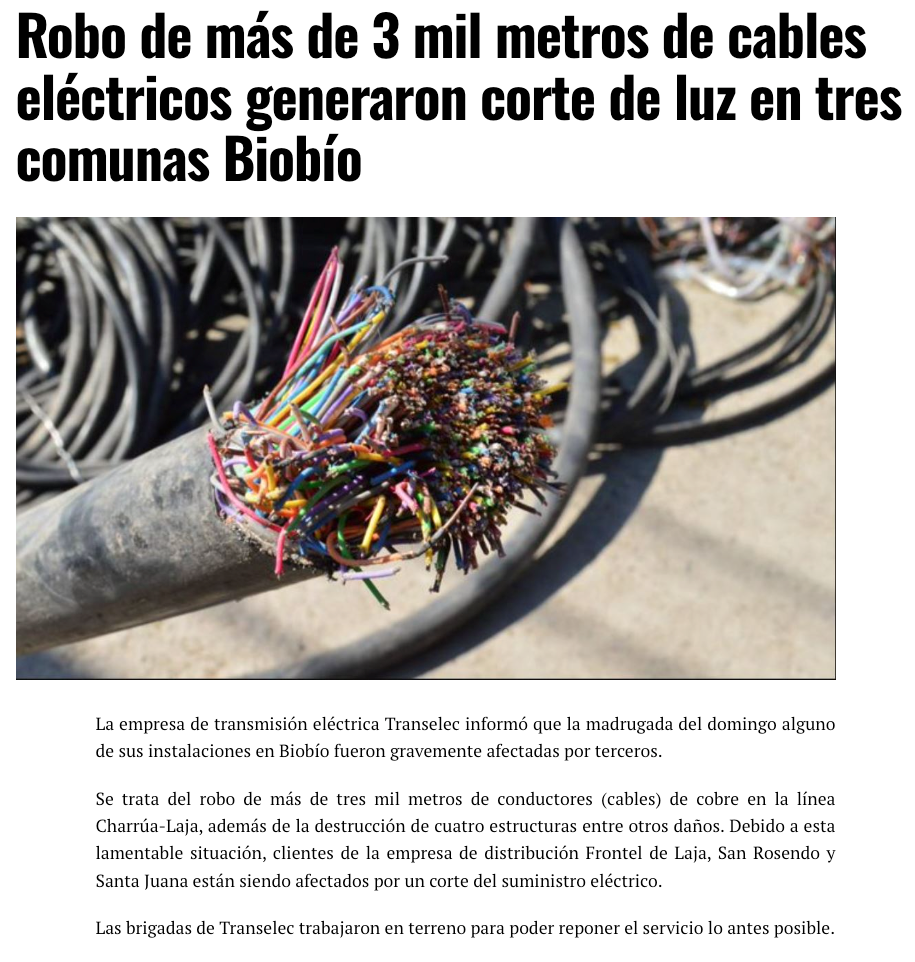 Robo de más de 3 mil metros de cables eléctricos generaron corte de luz en tres comunas Biobío

La empresa de transmisión eléctrica Transelec informó que la madrugada del domingo alguno de sus instalaciones en Biobío fueron gravemente afectadas por terceros.

Se trata del robo de más de tres mil metros de conductores (cables) de cobre en la línea Charrúa-Laja, además de la destrucción de cuatro estructuras entre otros daños. Debido a esta lamentable situación, clientes de la empresa de distribución Frontel de Laja, San Rosendo y Santa Juana están siendo afectados por un corte del suministro eléctrico.

Las brigadas de Transelec trabajaron en terreno para poder reponer el servicio lo antes posible.